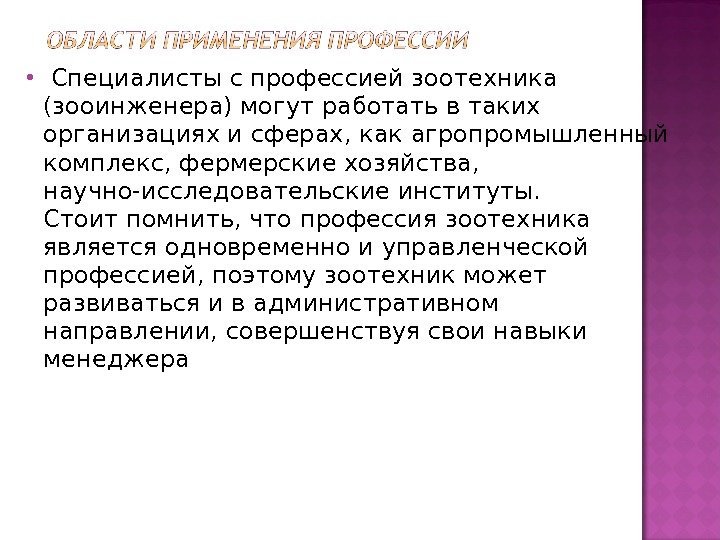 ОБЛАСТИ ПРИМЕНЕНИЯ ПРОФЕССИИ

• Специалисты с профессией зоотехника (зооинженера) могут работать в таких организациях и сферах, как агропромышленный комплекс, фермерские хозяйства, научно-исследовательские институты. Стоит помнить, что профессия зоотехника является одновременно и управленческой профессией, поэтому зоотехник может развиваться и в административном направлении, совершенствуя свои навыки менеджера